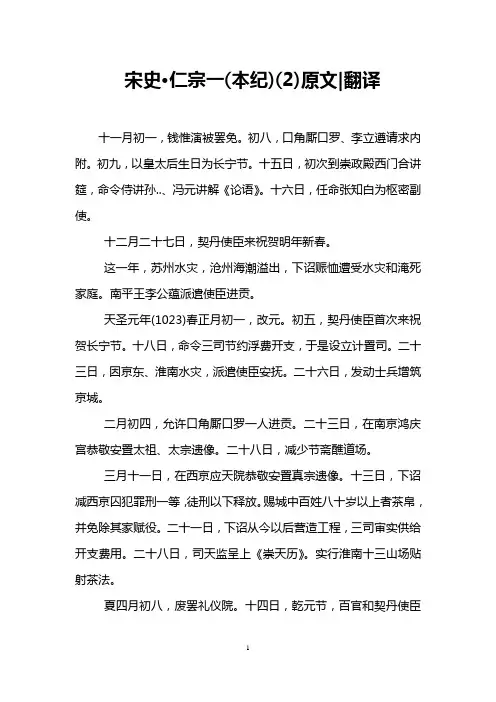 宋史•仁宗一(本纪)(2)原文|翻译

十一月初一，钱惟演被罢免。初八，口角厮口罗、李立遵请求内附。初九，以皇太后生日为长宁节。十五日，初次到崇政殿西门合讲筵，命令侍讲孙..、冯元讲解《论语》。十六日，任命张知白为枢密副使。

十二月二十七日，契丹使臣来祝贺明年新春。

这一年，苏州水灾，沧州海潮溢出，下诏赈恤遭受水灾和淹死家庭。南平王李公蕴派遣使臣进贡。

天圣元年(1023)春正月初一，改元。初五，契丹使臣首次来祝贺长宁节。十八日，命令三司节约浮费开支，于是设立计置司。二十三日，因京东、淮南水灾，派遣使臣安抚。二十六日，发动士兵增筑京城。

二月初四，允许口角厮口罗一人进贡。二十三日，在南京鸿庆宫恭敬安置太祖、太宗遗像。二十八日，减少节斋醮道场。

三月十一日，在西京应天院恭敬安置真宗遗像。十三日，下诏减西京囚犯罪刑一等，徒刑以下释放。赐城中百姓八十岁以上者茶帛，并免除其家赋役。二十一日，下诏从今以后营造工程，三司审实供给开支费用。二十八日，司天监呈上《崇天历》。实行淮南十三山场贴射茶法。

夏四月初八，废罢礼仪院。十四日，乾元节，百官和契丹使臣

1